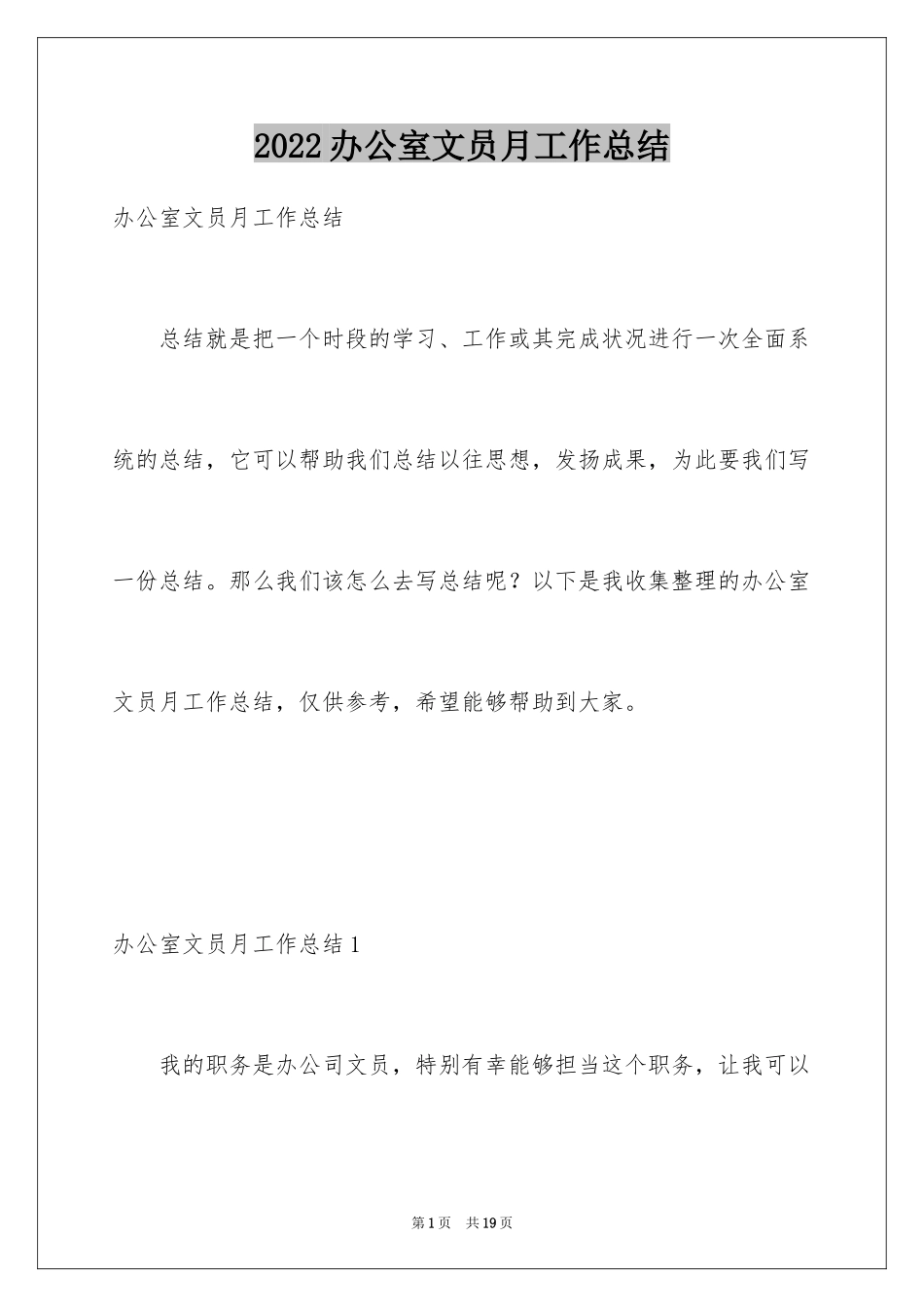 2022办公室文员月工作总结

办公室文员月工作总结

总结就是把一个时段的学习、工作或其完成状况进行一次全面系统的总结，它可以帮助我们总结以往思想，发扬成果，为此要我们写一份总结。那么我们该怎么去写总结呢？以下是我收集整理的办公室文员月工作总结，仅供参考，希望能够帮助到大家。

办公室文员月工作总结1

我的职务是办公司文员，特别有幸能够担当这个职务，让我可以

第1页 共19页